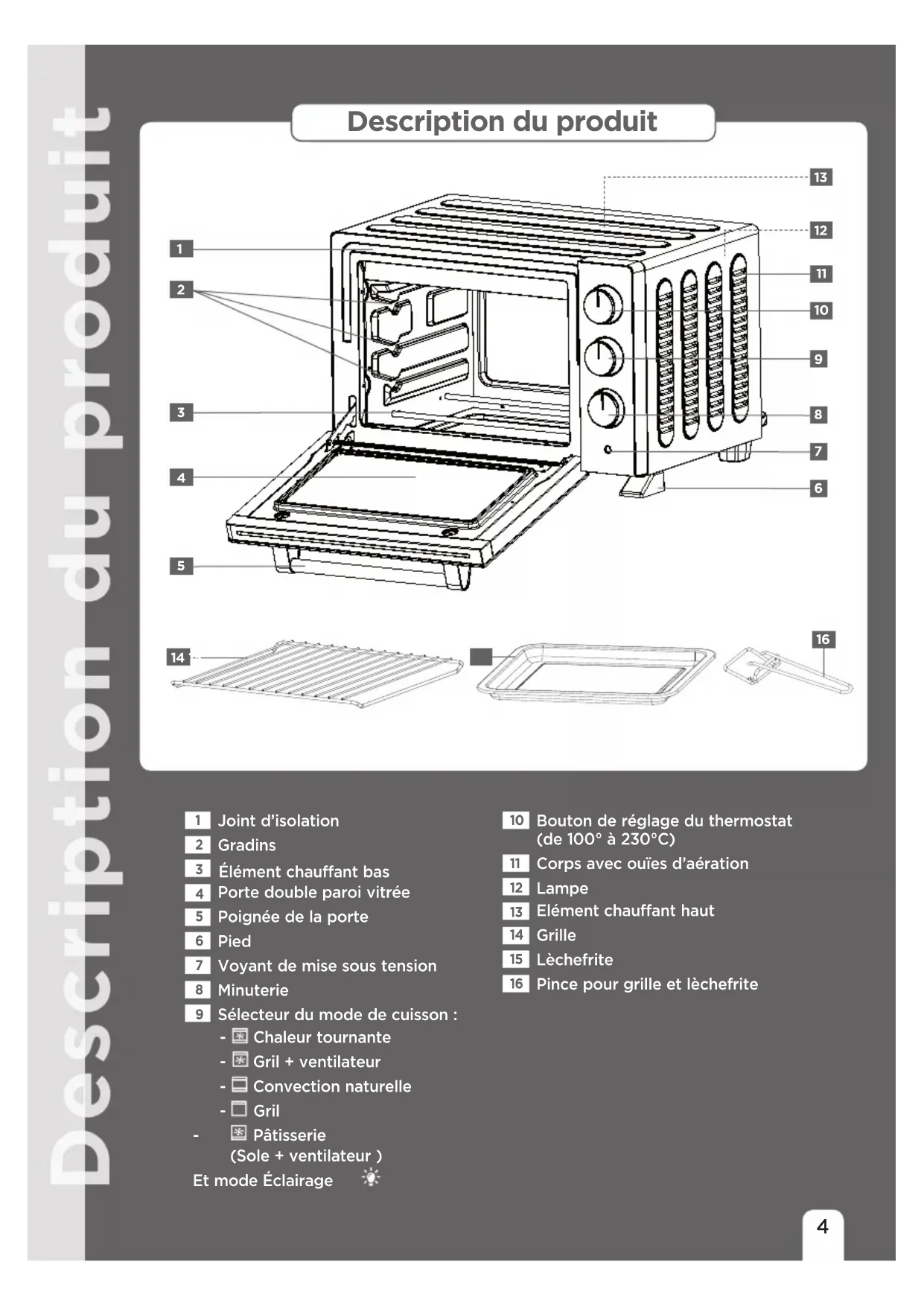 Description du produit

Description du produit

13
12
1
11
2
10
9
3
8
7
4
6
5
16
14

1 Joint d'isolation
2 Gradins
3 Élément chauffant bas
4 Porte double paroi vitrée
5 Poignée de la porte
6 Pied
7 Voyant de mise sous tension
8 Minuterie
9 Sélecteur du mode de cuisson :
- Chaleur tournante
- Gril + ventilateur
- Convection naturelle
- Gril
- Pâtisserie (Sole + ventilateur )
Et mode Éclairage

10 Bouton de réglage du thermostat (de 100° à 230°C)
11 Corps avec ouïes d'aération
12 Lampe
13 Elément chauffant haut
14 Grille
15 Lèchefrite
16 Pince pour grille et lèchefrite

4